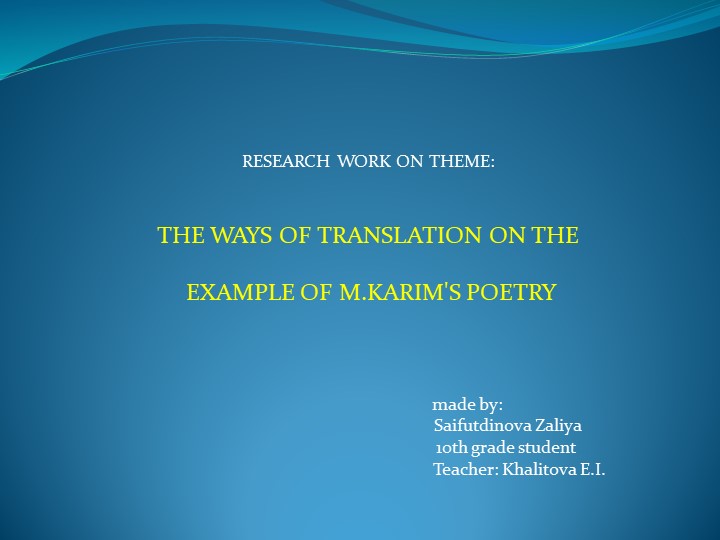 RESEARCH WORK ON THEME:

THE WAYS OF TRANSLATION ON THE

EXAMPLE OF M.KARIM'S POETRY

made by:
Saifutdinova Zaliya
10th grade student
Teacher: Khalitova E.I.